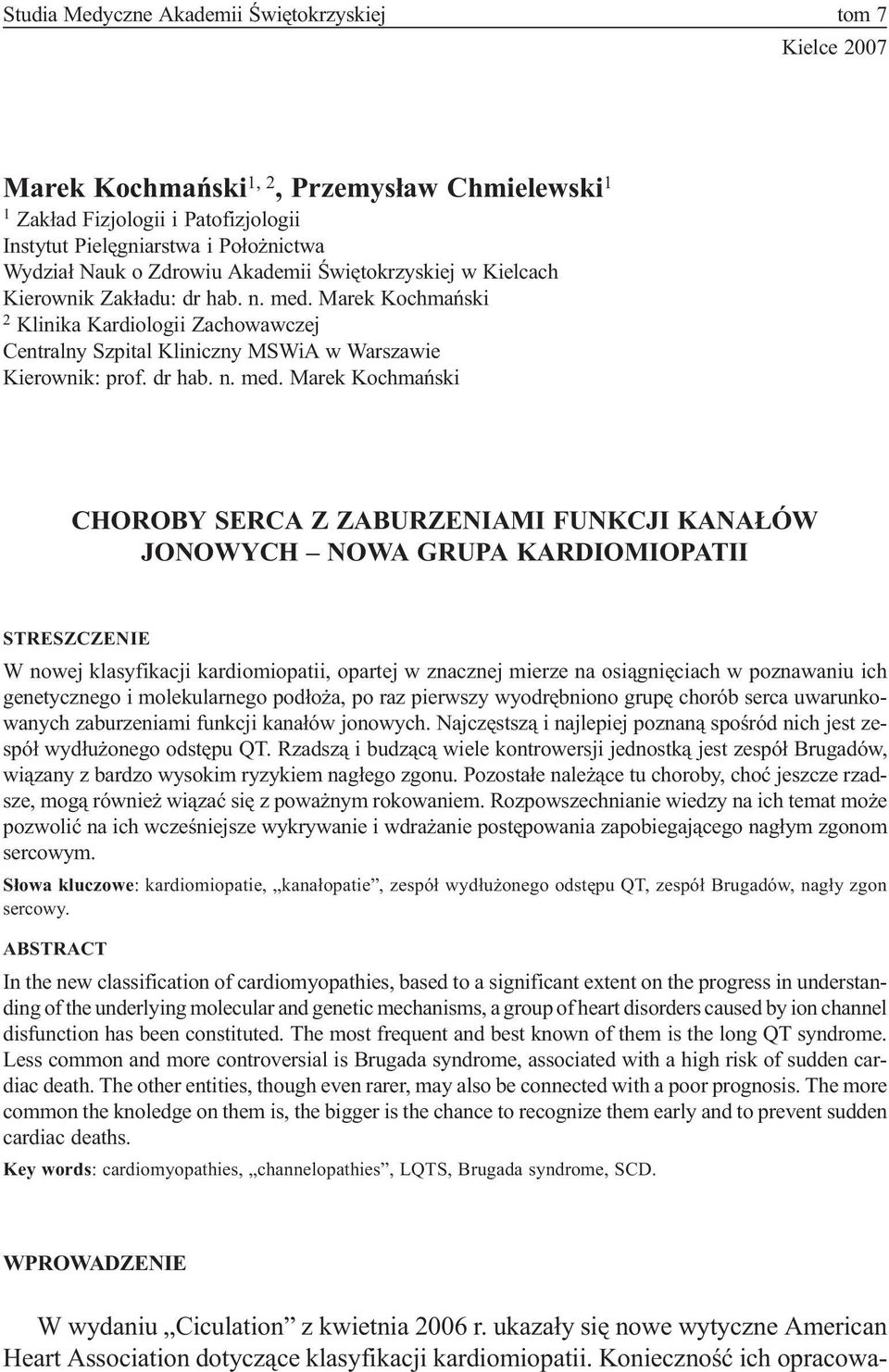 Studia Medyczne Akademii Świętokrzyskiej tom 7
Kielce 2007

Marek Kochmański$^{1, 2}$, Przemysław Chmielewski$^{1}$
$^{1}$ Zakład Fizjologii i Patofizjologii
Instytut Pielęgniarstwa i Położnictwa
Wydział Nauk o Zdrowiu Akademii Świętokrzyskiej w Kielcach
Kierownik Zakładu: dr hab. n. med. Marek Kochmański
$^{2}$ Klinika Kardiologii Zachowawczej
Centralny Szpital Kliniczny MSWiA w Warszawie
Kierownik: prof. dr hab. n. med. Marek Kochmański

CHOROBY SERCA Z ZABURZENIAMI FUNKCJI KANAŁÓW JONOWYCH – NOWA GRUPA KARDIOMIOPATII

STRESZCZENIE

W nowej klasyfikacji kardiomiopatii, opartej w znacznej mierze na osiągnięciach w poznawaniu ich genetycznego i molekularnego podłoża, po raz pierwszy wyodrębniono grupę chorób serca uwarunkowanych zaburzeniami funkcji kanałów jonowych. Najczęstszą i najlepiej poznaną spośród nich jest zespół wydłużonego odstępu QT. Rzadszą i budzącą wiele kontrowersji jednostką jest zespół Brugadów, wiązany z bardzo wysokim ryzykiem nagłego zgonu. Pozostałe należące tu choroby, choć jeszcze rzadsze, mogą również wiązać się z poważnym rokowaniem. Rozpowszechnianie wiedzy na ich temat może pozwolić na ich wcześniejsze wykrywanie i wdrażanie postępowania zapobiegającego nagłym zgonom sercowym.

Słowa kluczowe: kardiomiopatie, „kanałopatie”, zespół wydłużonego odstępu QT, zespół Brugadów, nagły zgon sercowy.

ABSTRACT

In the new classification of cardiomyopathies, based to a significant extent on the progress in understanding of the underlying molecular and genetic mechanisms, a group of heart disorders caused by ion channel disfunction has been constituted. The most frequent and best known of them is the long QT syndrome. Less common and more controversial is Brugada syndrome, associated with a high risk of sudden cardiac death. The other entities, though even rarer, may also be connected with a poor prognosis. The more common the knoledge on them is, the bigger is the chance to recognize them early and to prevent sudden cardiac deaths.

Key words: cardiomyopathies, „channelopathies”, LQTS, Brugada syndrome, SCD.

WPROWADZENIE

W wydaniu „Ciculation” z kwietnia 2006 r. ukazały się nowe wytyczne American Heart Association dotyczące klasyfikacji kardiomiopatii. Konieczność ich opracowa-